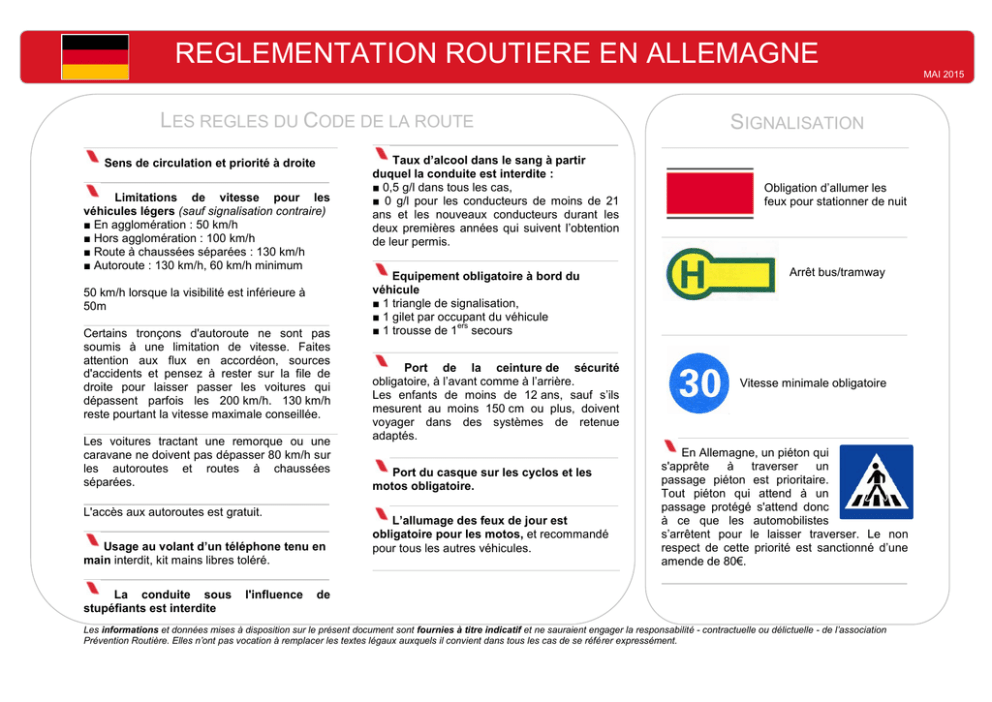 REGLEMENTATION ROUTIERE EN ALLEMAGNE

MAI 2015

LES REGLES DU CODE DE LA ROUTE

Sens de circulation et priorité à droite

Limitations de vitesse pour les véhicules légers (sauf signalisation contraire)
■ En agglomération : 50 km/h
■ Hors agglomération : 100 km/h
■ Route à chaussées séparées : 130 km/h
■ Autoroute : 130 km/h, 60 km/h minimum

50 km/h lorsque la visibilité est inférieure à 50m

Certains tronçons d'autoroute ne sont pas soumis à une limitation de vitesse. Faites attention aux flux en accordéon, sources d'accidents et pensez à rester sur la file de droite pour laisser passer les voitures qui dépassent parfois les 200 km/h. 130 km/h reste pourtant la vitesse maximale conseillée.

Les voitures tractant une remorque ou une caravane ne doivent pas dépasser 80 km/h sur les autoroutes et routes à chaussées séparées.

L'accès aux autoroutes est gratuit.

Usage au volant d'un téléphone tenu en main interdit, kit mains libres toléré.

La conduite sous l'influence de stupéfiants est interdite

Taux d'alcool dans le sang à partir duquel la conduite est interdite :
■ 0,5 g/l dans tous les cas,
■ 0 g/l pour les conducteurs de moins de 21 ans et les nouveaux conducteurs durant les deux premières années qui suivent l'obtention de leur permis.

Equipement obligatoire à bord du véhicule
■ 1 triangle de signalisation,
■ 1 gilet par occupant du véhicule
■ 1 trousse de 1$^{ers}$ secours

Port de la ceinture de sécurité obligatoire, à l'avant comme à l'arrière.
Les enfants de moins de 12 ans, sauf s'ils mesurent au moins 150 cm ou plus, doivent voyager dans des systèmes de retenue adaptés.

Port du casque sur les cyclos et les motos obligatoire.

L'allumage des feux de jour est obligatoire pour les motos, et recommandé pour tous les autres véhicules.

SIGNALISATION

Obligation d'allumer les feux pour stationner de nuit

H

Arrêt bus/tramway

30

Vitesse minimale obligatoire

En Allemagne, un piéton qui s'apprête à traverser un passage piéton est prioritaire. Tout piéton qui attend à un passage protégé s'attend donc à ce que les automobilistes s'arrêtent pour le laisser traverser. Le non respect de cette priorité est sanctionné d'une amende de 80€.

Les informations et données mises à disposition sur le présent document sont fournies à titre indicatif et ne sauraient engager la responsabilité - contractuelle ou délictuelle - de l'association Prévention Routière. Elles n'ont pas vocation à remplacer les textes légaux auxquels il convient dans tous les cas de se référer expressément.